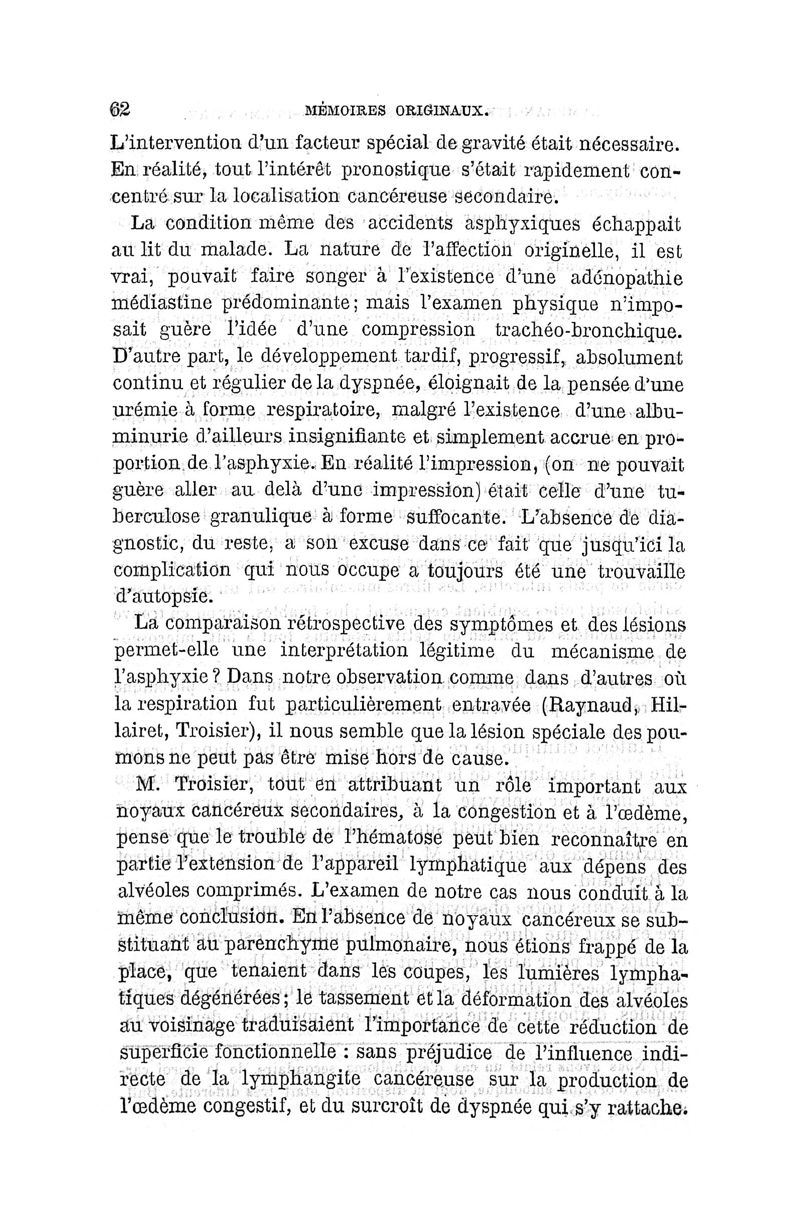 62 MÉMOIRES ORIGINAUX.

L'intervention d'un facteur spécial de gravité était nécessaire. En réalité, tout l'intérêt pronostique s'était rapidement concentré sur la localisation cancéreuse secondaire.

La condition même des accidents asphyxiques échappait au lit du malade. La nature de l'affection originelle, il est vrai, pouvait faire songer à l'existence d'une adénopathie médiastine prédominante; mais l'examen physique n'imposait guère l'idée d'une compression trachéo-bronchique. D'autre part, le développement tardif, progressif, absolument continu et régulier de la dyspnée, éloignait de la pensée d'une urémie à forme respiratoire, malgré l'existence d'une albuminurie d'ailleurs insignifiante et simplement accrue en proportion de l'asphyxie. En réalité l'impression, (on ne pouvait guère aller au delà d'une impression) était celle d'une tuberculose granulique à forme suffocante. L'absence de diagnostic, du reste, a son excuse dans ce fait que jusqu'ici la complication qui nous occupe a toujours été une trouvaille d'autopsie.

La comparaison rétrospective des symptômes et des lésions permet-elle une interprétation légitime du mécanisme de l'asphyxie? Dans notre observation comme dans d'autres où la respiration fut particulièrement entravée (Raynaud, Hillairet, Troisier), il nous semble que la lésion spéciale des poumons ne peut pas être mise hors de cause.

M. Troisier, tout en attribuant un rôle important aux noyaux cancéreux secondaires, à la congestion et à l'œdème, pense que le trouble de l'hématose peut bien reconnaître en partie l'extension de l'appareil lymphatique aux dépens des alvéoles comprimés. L'examen de notre cas nous conduit à la même conclusion. En l'absence de noyaux cancéreux se substituant au parenchyme pulmonaire, nous étions frappé de la place, que tenaient dans les coupes, les lumières lymphatiques dégénérées; le tassement et la déformation des alvéoles au voisinage traduisaient l'importance de cette réduction de superficie fonctionnelle : sans préjudice de l'influence indirecte de la lymphangite cancéreuse sur la production de l'œdème congestif, et du surcroît de dyspnée qui s'y rattache.